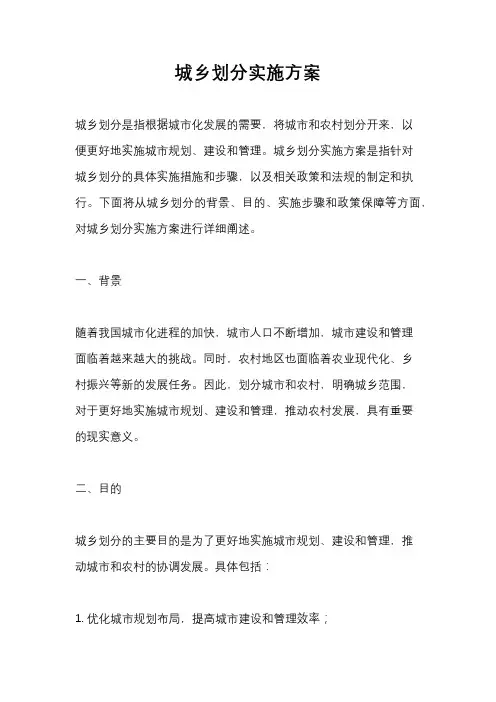 城乡划分实施方案

城乡划分是指根据城市化发展的需要，将城市和农村划分开来，以便更好地实施城市规划、建设和管理。城乡划分实施方案是指针对城乡划分的具体实施措施和步骤，以及相关政策和法规的制定和执行。下面将从城乡划分的背景、目的、实施步骤和政策保障等方面，对城乡划分实施方案进行详细阐述。

一、背景

随着我国城市化进程的加快，城市人口不断增加，城市建设和管理面临着越来越大的挑战。同时，农村地区也面临着农业现代化、乡村振兴等新的发展任务。因此，划分城市和农村，明确城乡范围，对于更好地实施城市规划、建设和管理，推动农村发展，具有重要的现实意义。

二、目的

城乡划分的主要目的是为了更好地实施城市规划、建设和管理，推动城市和农村的协调发展。具体包括：

1. 优化城市规划布局，提高城市建设和管理效率；